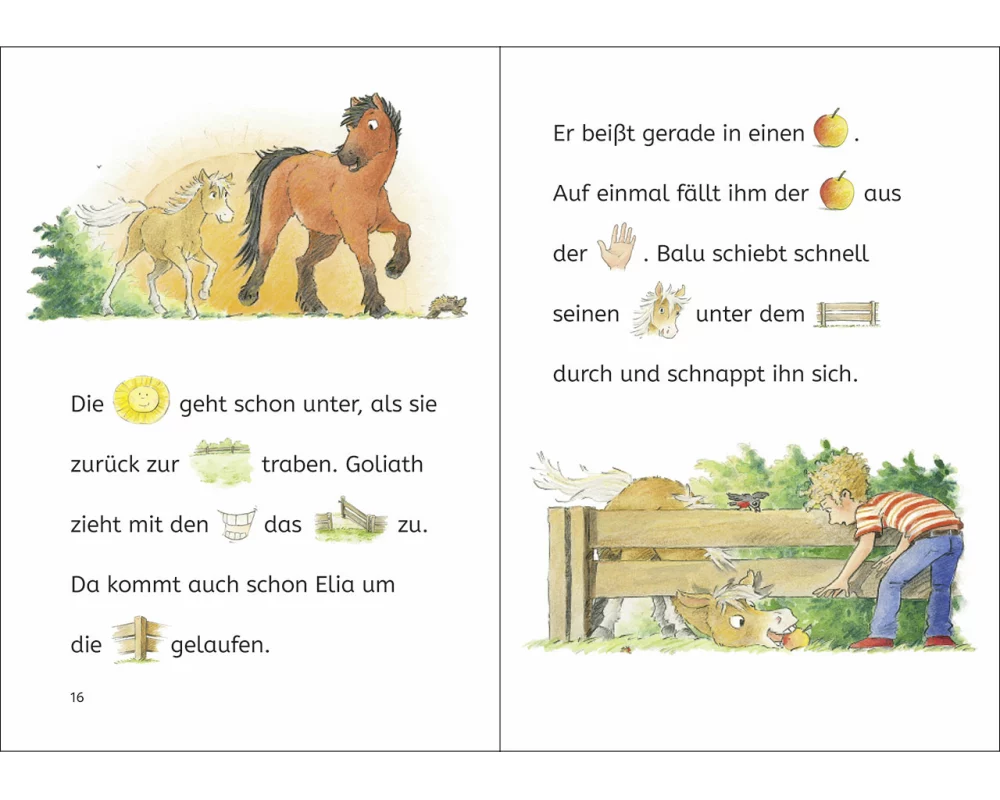 Die geht schon unter, als sie zurück zur traben. Goliath zieht mit den das zu. Da kommt auch schon Elia um die gelaufen.

16

Er beißt gerade in einen . Auf einmal fällt ihm der aus der . Balu schiebt schnell seinen unter dem durch und schnappt ihn sich.